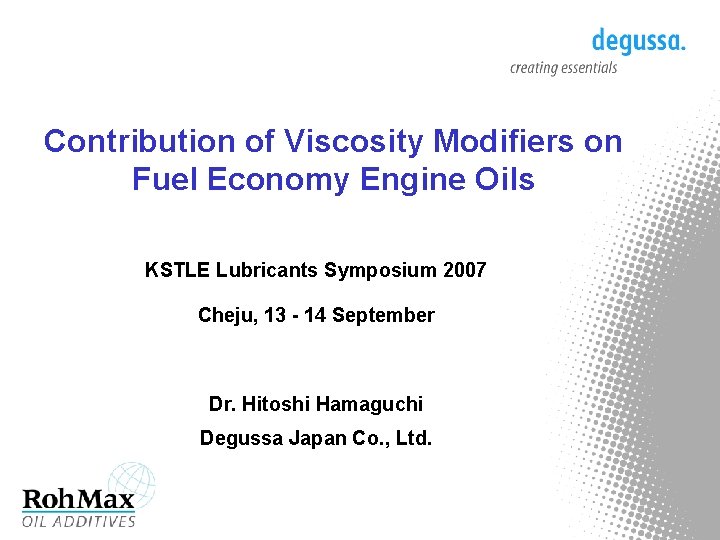 degussa.
creating essentials

Contribution of Viscosity Modifiers on Fuel Economy Engine Oils

KSTLE Lubricants Symposium 2007

Cheju, 13 - 14 September

Dr. Hitoshi Hamaguchi

Degussa Japan Co., Ltd.

RohMax
OIL ADDITIVES